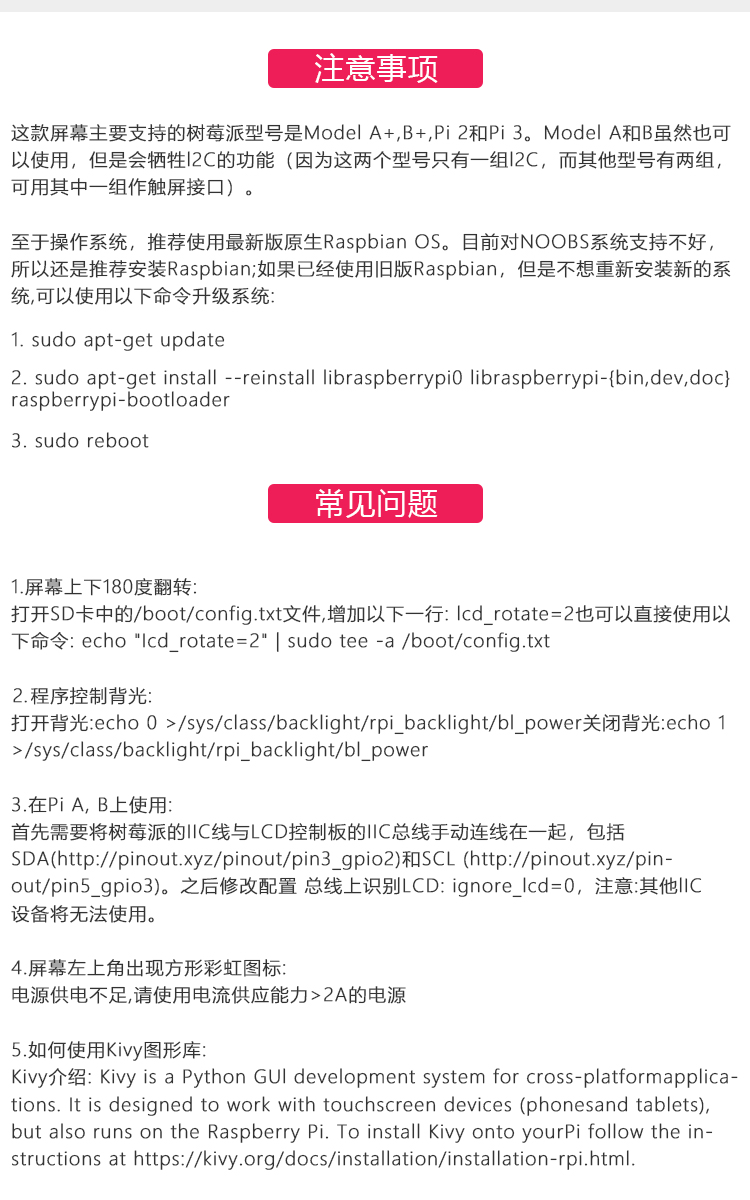 注意事项

这款屏幕主要支持的树莓派型号是Model A+,B+,Pi 2和Pi 3。Model A和B虽然也可以使用，但是会牺牲I2C的功能（因为这两个型号只有一组I2C，而其他型号有两组，可用其中一组作触屏接口）。

至于操作系统，推荐使用最新版原生Raspbian OS。目前对NOOBS系统支持不好，所以还是推荐安装Raspbian;如果已经使用旧版Raspbian，但是不想重新安装新的系统,可以使用以下命令升级系统:

1. sudo apt-get update

2. sudo apt-get install --reinstall libraspberrypi0 libraspberrypi-{bin,dev,doc} raspberrypi-bootloader

3. sudo reboot

常见问题

1.屏幕上下180度翻转:
打开SD卡中的/boot/config.txt文件,增加以下一行: lcd_rotate=2也可以直接使用以下命令: echo "lcd_rotate=2" | sudo tee -a /boot/config.txt

2.程序控制背光:
打开背光:echo 0 >/sys/class/backlight/rpi_backlight/bl_power关闭背光:echo 1 >/sys/class/backlight/rpi_backlight/bl_power

3.在Pi A, B上使用:
首先需要将树莓派的IIC线与LCD控制板的IIC总线手动连线在一起，包括SDA(http://pinout.xyz/pinout/pin3_gpio2)和SCL (http://pinout.xyz/pinout/pin5_gpio3)。之后修改配置 总线上识别LCD: ignore_lcd=0，注意:其他IIC设备将无法使用。

4.屏幕左上角出现方形彩虹图标:
电源供电不足,请使用电流供应能力>2A的电源

5.如何使用Kivy图形库:
Kivy介绍: Kivy is a Python GUI development system for cross-platformapplications. It is designed to work with touchscreen devices (phonesand tablets), but also runs on the Raspberry Pi. To install Kivy onto yourPi follow the instructions at https://kivy.org/docs/installation/installation-rpi.html.